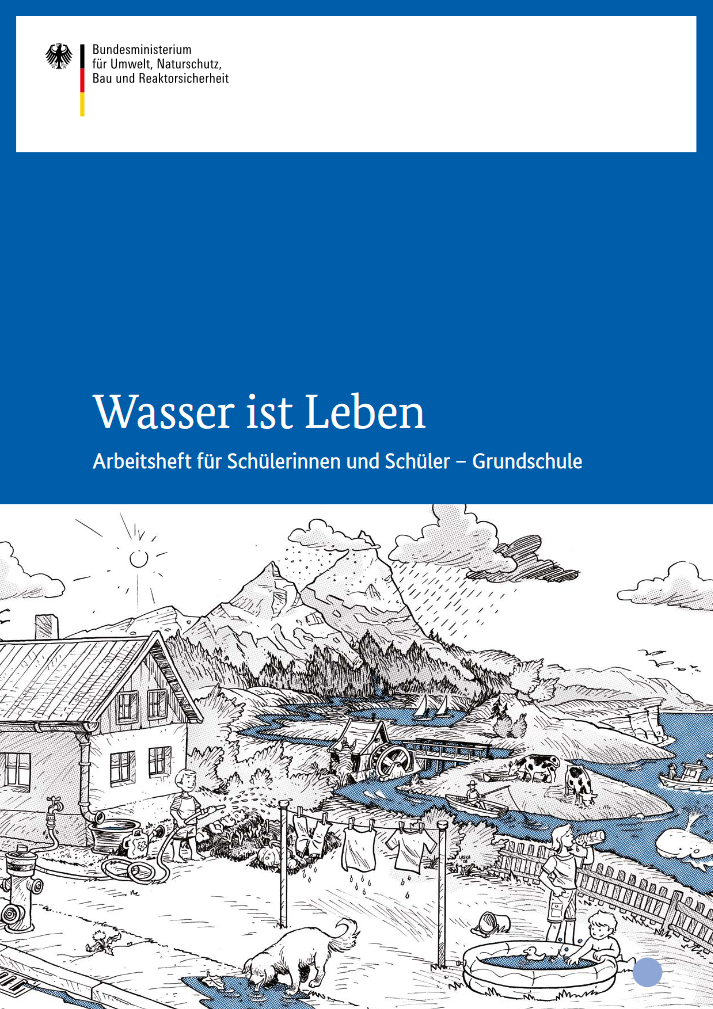 Bundesministerium
für Umwelt, Naturschutz,
Bau und Reaktorsicherheit

Wasser ist Leben

Arbeitsheft für Schülerinnen und Schüler – Grundschule